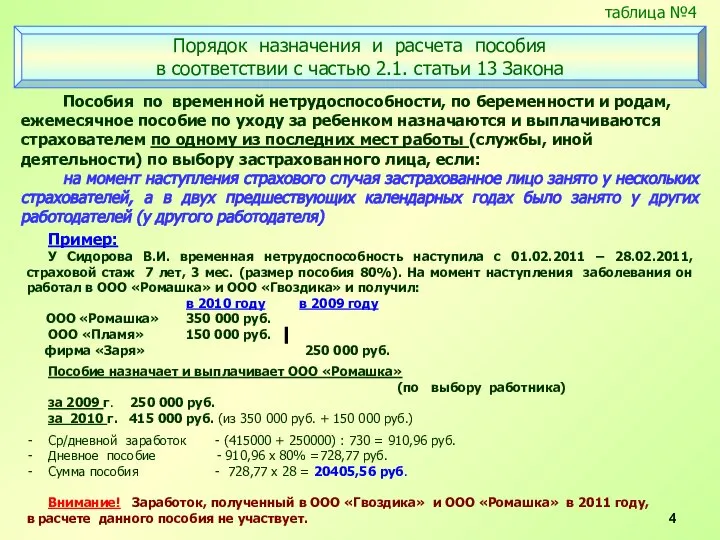 таблица №4

Порядок назначения и расчета пособия
в соответствии с частью 2.1. статьи 13 Закона

Пособия по временной нетрудоспособности, по беременности и родам, ежемесячное пособие по уходу за ребенком назначаются и выплачиваются страхователем по одному из последних мест работы (службы, иной деятельности) по выбору застрахованного лица, если:

на момент наступления страхового случая застрахованное лицо занято у нескольких страхователей, а в двух предшествующих календарных годах было занято у других работодателей (у другого работодателя)

Пример:

У Сидорова В.И. временная нетрудоспособность наступила с 01.02.2011 – 28.02.2011, страховой стаж 7 лет, 3 мес. (размер пособия 80%). На момент наступления заболевания он работал в ООО «Ромашка» и ООО «Гвоздика» и получил:

| | в 2010 году | в 2009 году |
|---|---|---|
| ООО «Ромашка» | 350 000 руб. | |
| ООО «Пламя» | 150 000 руб. | |
| фирма «Заря» | | 250 000 руб. |

Пособие назначает и выплачивает ООО «Ромашка»
(по выбору работника)

за 2009 г. 250 000 руб.
за 2010 г. 415 000 руб. (из 350 000 руб. + 150 000 руб.)

- Ср/дневной заработок - (415000 + 250000) : 730 = 910,96 руб.
- Дневное пособие - 910,96 х 80% =728,77 руб.
- Сумма пособия - 728,77 х 28 = 20405,56 руб.

Внимание! Заработок, полученный в ООО «Гвоздика» и ООО «Ромашка» в 2011 году, в расчете данного пособия не участвует.

4